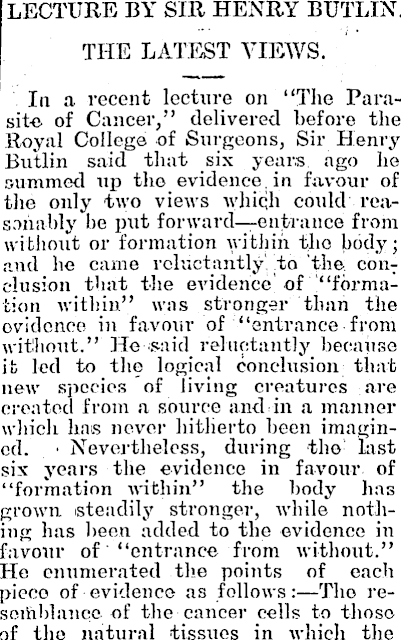 LECTURE BY SIR HENRY BUTLIN.

THE LATEST VIEWS.

In a recent lecture on "The Parasite of Cancer," delivered before the Royal College of Surgeons, Sir Henry Butlin said that six years ago he summed up the evidence in favour of the only two views which could reasonably be put forward—entrance from without or formation within the body; and he came reluctantly to the conclusion that the evidence of "formation within" was stronger than the evidence in favour of "entrance from without." He said reluctantly because it led to the logical conclusion that new species of living creatures are created from a source and in a manner which has never hitherto been imagined. Nevertheless, during the last six years the evidence in favour of "formation within" the body has grown steadily stronger, while nothing has been added to the evidence in favour of "entrance from without." He enumerated the points of each piece of evidence as follows:—The resemblance of the cancer cells to those of the natural tissues in which the